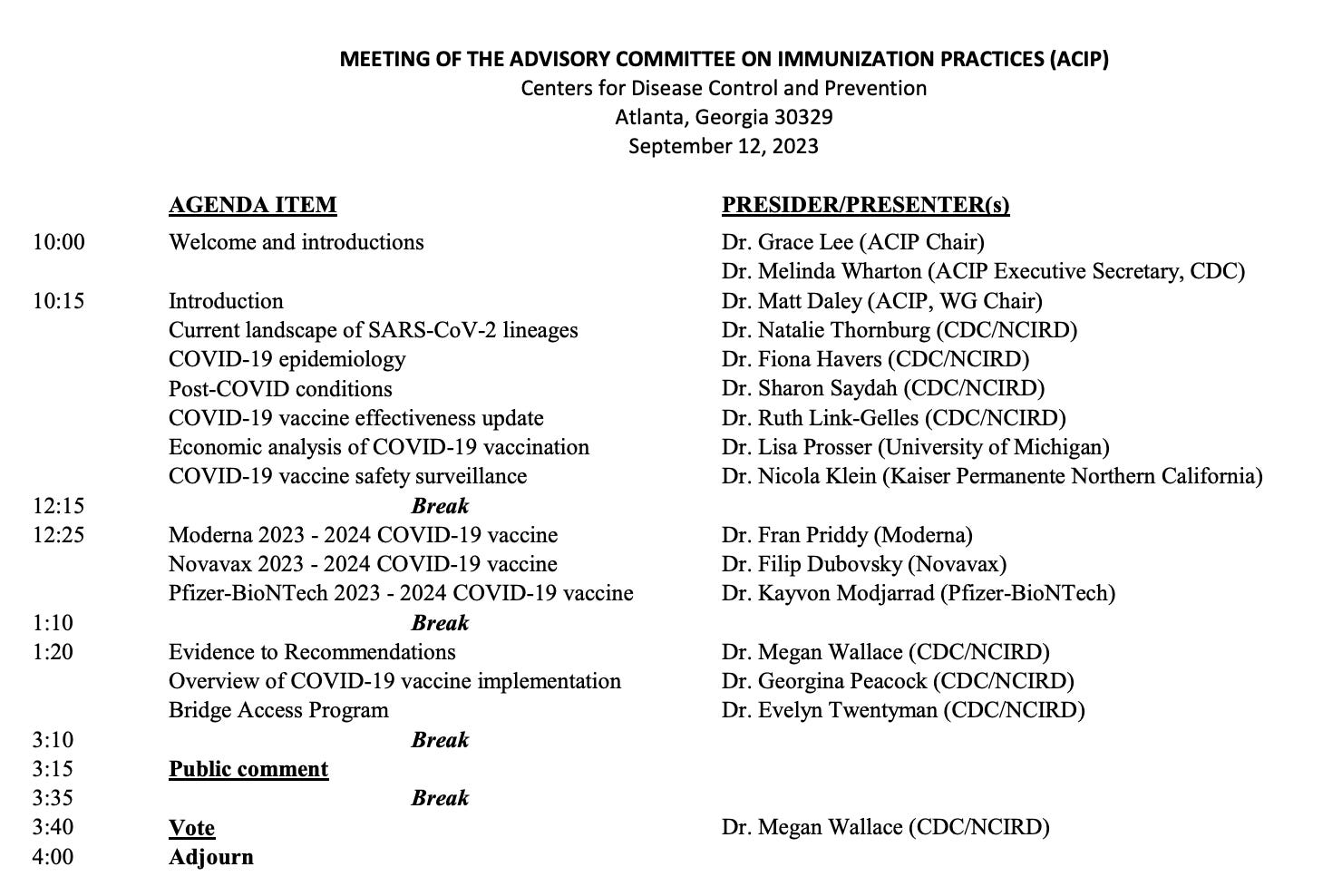 MEETING OF THE ADVISORY COMMITTEE ON IMMUNIZATION PRACTICES (ACIP)
Centers for Disease Control and Prevention
Atlanta, Georgia 30329
September 12, 2023

| | AGENDA ITEM | PRESIDER/PRESENTER(s) |
|---|---|---|
| 10:00 | Welcome and introductions | Dr. Grace Lee (ACIP Chair) |
| | | Dr. Melinda Wharton (ACIP Executive Secretary, CDC) |
| 10:15 | Introduction | Dr. Matt Daley (ACIP, WG Chair) |
| | Current landscape of SARS-CoV-2 lineages | Dr. Natalie Thornburg (CDC/NCIRD) |
| | COVID-19 epidemiology | Dr. Fiona Havers (CDC/NCIRD) |
| | Post-COVID conditions | Dr. Sharon Saydah (CDC/NCIRD) |
| | COVID-19 vaccine effectiveness update | Dr. Ruth Link-Gelles (CDC/NCIRD) |
| | Economic analysis of COVID-19 vaccination | Dr. Lisa Prosser (University of Michigan) |
| | COVID-19 vaccine safety surveillance | Dr. Nicola Klein (Kaiser Permanente Northern California) |
| 12:15 | Break | |
| 12:25 | Moderna 2023 - 2024 COVID-19 vaccine | Dr. Fran Priddy (Moderna) |
| | Novavax 2023 - 2024 COVID-19 vaccine | Dr. Filip Dubovsky (Novavax) |
| | Pfizer-BioNTech 2023 - 2024 COVID-19 vaccine | Dr. Kayvon Modjarrad (Pfizer-BioNTech) |
| 1:10 | Break | |
| 1:20 | Evidence to Recommendations | Dr. Megan Wallace (CDC/NCIRD) |
| | Overview of COVID-19 vaccine implementation | Dr. Georgina Peacock (CDC/NCIRD) |
| | Bridge Access Program | Dr. Evelyn Twentyman (CDC/NCIRD) |
| 3:10 | Break | |
| 3:15 | Public comment | |
| 3:35 | Break | |
| 3:40 | Vote | Dr. Megan Wallace (CDC/NCIRD) |
| 4:00 | Adjourn | |